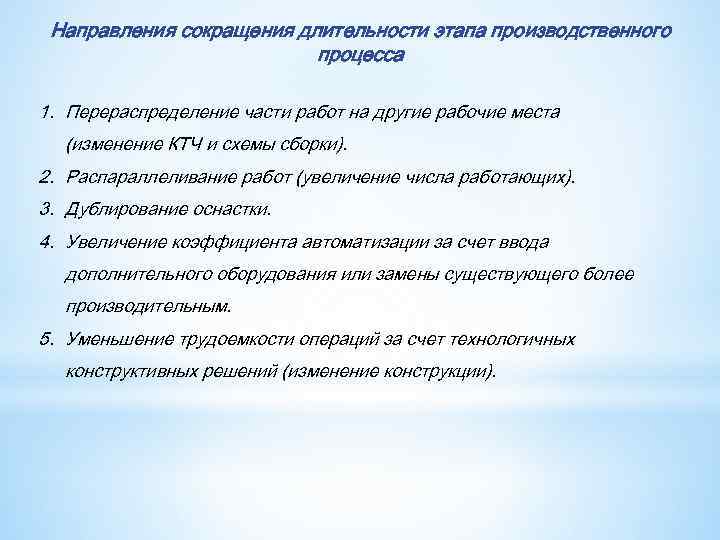 Направления сокращения длительности этапа производственного процесса

1. Перераспределение части работ на другие рабочие места (изменение КТЧ и схемы сборки).
2. Распараллеливание работ (увеличение числа работающих).
3. Дублирование оснастки.
4. Увеличение коэффициента автоматизации за счет ввода дополнительного оборудования или замены существующего более производительным.
5. Уменьшение трудоемкости операций за счет технологичных конструктивных решений (изменение конструкции).